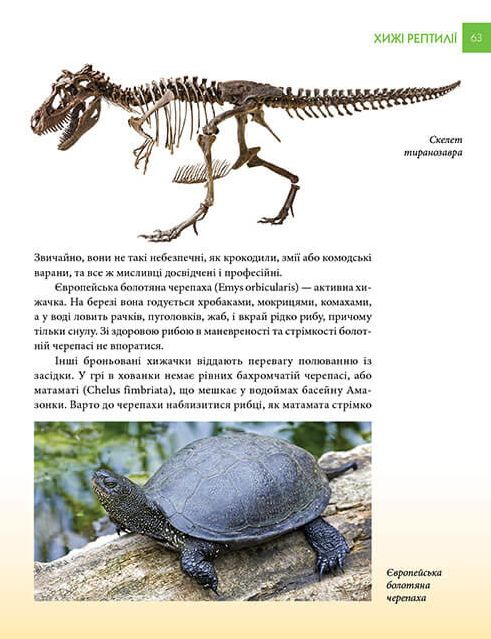 ХИЖІ РЕПТИЛІЇ 63

Скелет тиранозавра

Звичайно, вони не такі небезпечні, як крокодили, змії або комодські варани, та все ж мисливці досвідчені і професійні.

Європейська болотяна черепаха (Emys orbicularis) — активна хижачка. На березі вона годується хробаками, мокрицями, комахами, а у воді ловить рачків, пуголовків, жаб, і вкрай рідко рибу, причому тільки снулу. Зі здоровою рибою в маневреності та стрімкості болотній черепасі не впоратися.

Інші броньовані хижачки віддають перевагу полюванню із засідки. У грі в хованки немає рівних бахромчатій черепасі, або матаматі (Chelus fimbriata), що мешкає у водоймах басейну Амазонки. Варто до черепахи наблизитися рибці, як матамата стрімко

Європейська болотяна черепаха